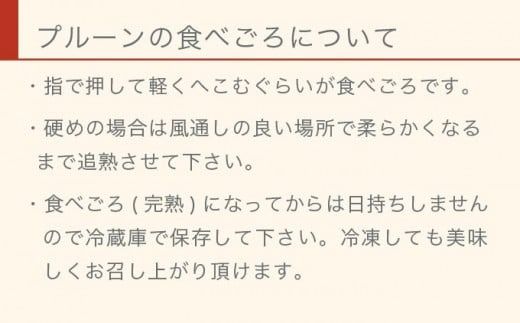 プルーンの食べごろについて

・指で押して軽くへこむぐらいが食べごろです。

・硬めの場合は風通しの良い場所で柔らかくなるまで追熟させて下さい。

・食べごろ ( 完熟 ) になってからは日持ちしませんので冷蔵庫で保存して下さい。冷凍しても美味しくお召し上がり頂けます。